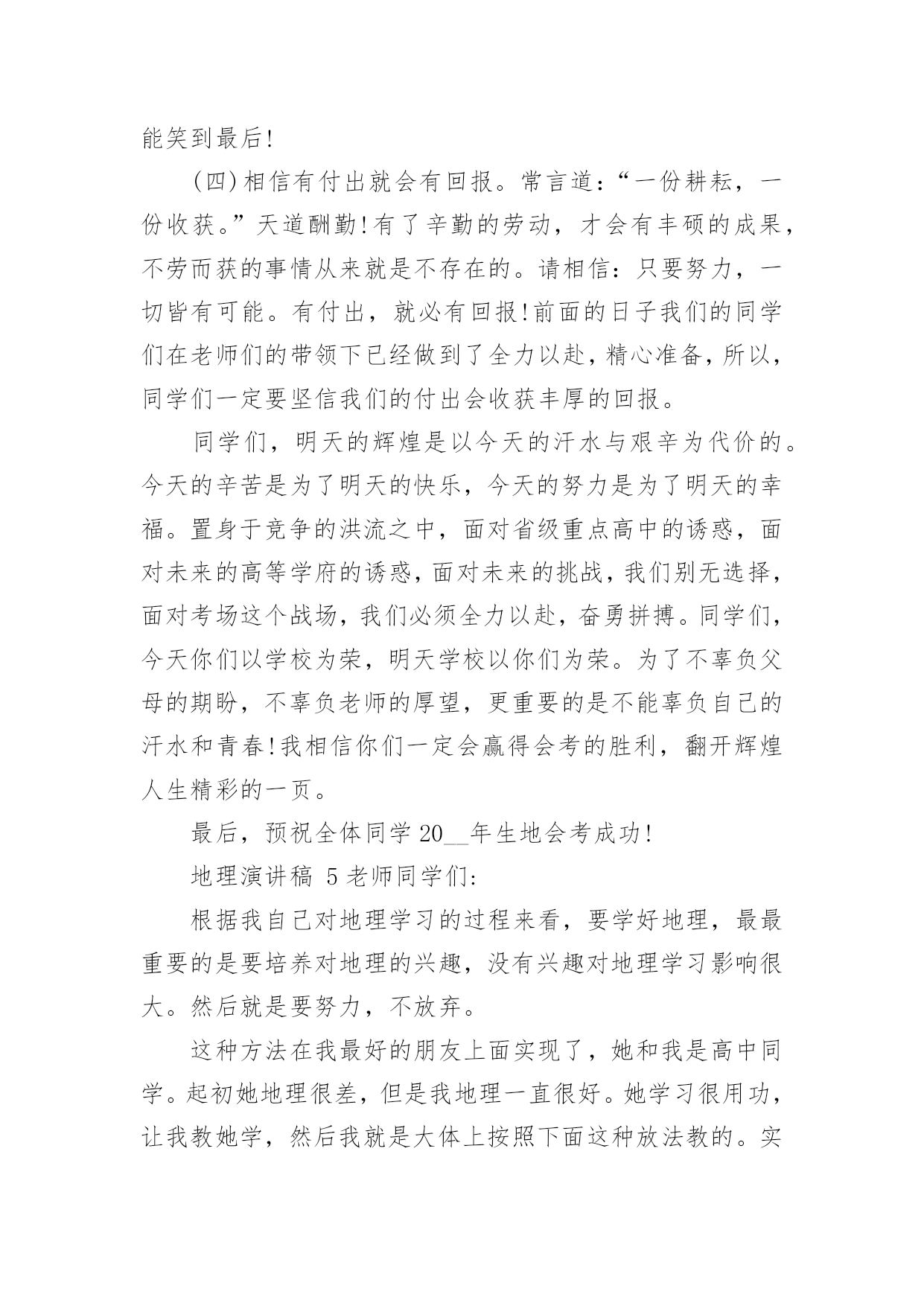 能笑到最后!

(四)相信有付出就会有回报。常言道:“一份耕耘,一份收获。”天道酬勤!有了辛勤的劳动,才会有丰硕的成果,不劳而获的事情从来就是不存在的。请相信:只要努力,一切皆有可能。有付出,就必有回报!前面的日子我们的同学们在老师们的带领下已经做到了全力以赴,精心准备,所以,同学们一定要坚信我们的付出会收获丰厚的回报。

同学们,明天的辉煌是以今天的汗水与艰辛为代价的。今天的辛苦是为了明天的快乐,今天的努力是为了明天的幸福。置身于竞争的洪流之中,面对省级重点高中的诱惑,面对未来的高等学府的诱惑,面对未来的挑战,我们别无选择,面对考场这个战场,我们必须全力以赴,奋勇拼搏。同学们,今天你们以学校为荣,明天学校以你们为荣。为了不辜负父母的期盼,不辜负老师的厚望,更重要的是不能辜负自己的汗水和青春!我相信你们一定会赢得会考的胜利,翻开辉煌人生精彩的一页。

最后,预祝全体同学 20__年生地会考成功!

地理演讲稿 5 老师同学们:

根据我自己对地理学习的过程来看,要学好地理,最最重要的是要培养对地理的兴趣,没有兴趣对地理学习影响很大。然后就是要努力,不放弃。

这种方法在我最好的朋友上面实现了,她和我是高中同学。起初她地理很差,但是我地理一直很好。她学习很用功,让我教她学,然后我就是大体上按照下面这种放法教的。实